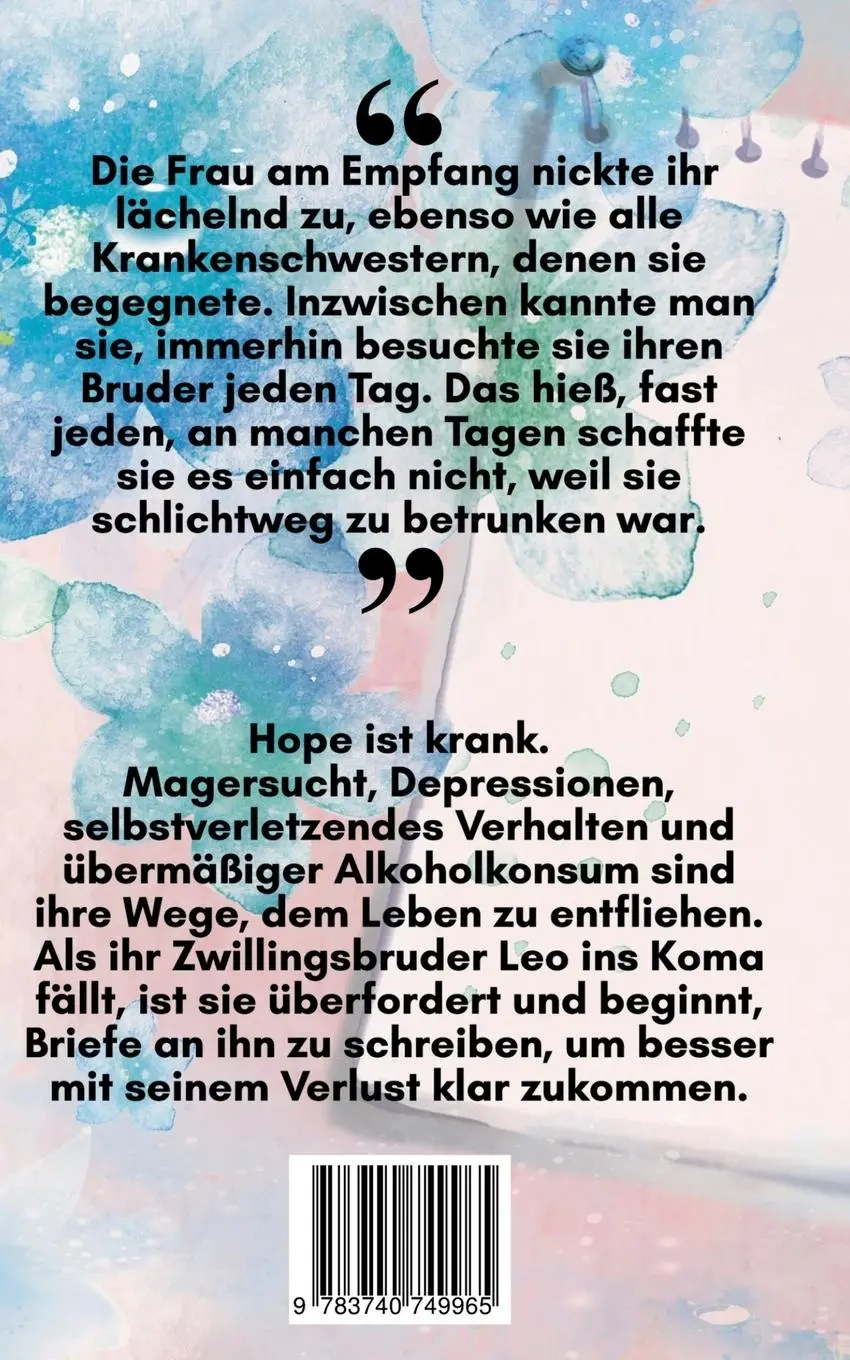 “

Die Frau am Empfang nickte ihr lächelnd zu, ebenso wie alle Krankenschwestern, denen sie begegnete. Inzwischen kannte man sie, immerhin besuchte sie ihren Bruder jeden Tag. Das hieß, fast jeden, an manchen Tagen schaffte sie es einfach nicht, weil sie schlichtweg zu betrunken war.

”

Hope ist krank.
Magersucht, Depressionen, selbstverletzendes Verhalten und übermäßiger Alkoholkonsum sind ihre Wege, dem Leben zu entfliehen. Als ihr Zwillingsbruder Leo ins Koma fällt, ist sie überfordert und beginnt, Briefe an ihn zu schreiben, um besser mit seinem Verlust klar zukommen.

9 783740 749965